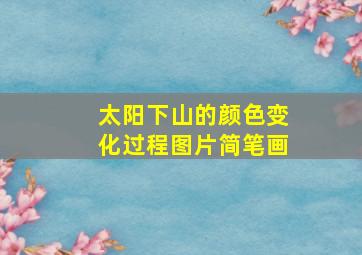 太阳下山的颜色变化过程图片简笔画